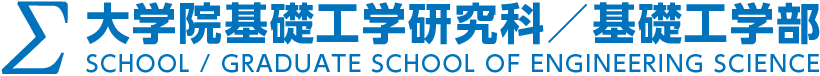 Σ 大学院基礎工学研究科／基礎工学部
SCHOOL / GRADUATE SCHOOL OF ENGINEERING SCIENCE